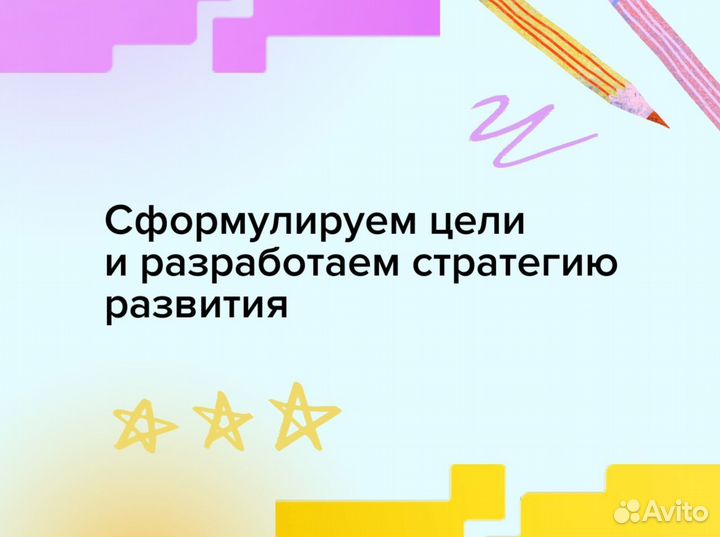 Сформулируем цели и разработаем стратегию развития

Avito